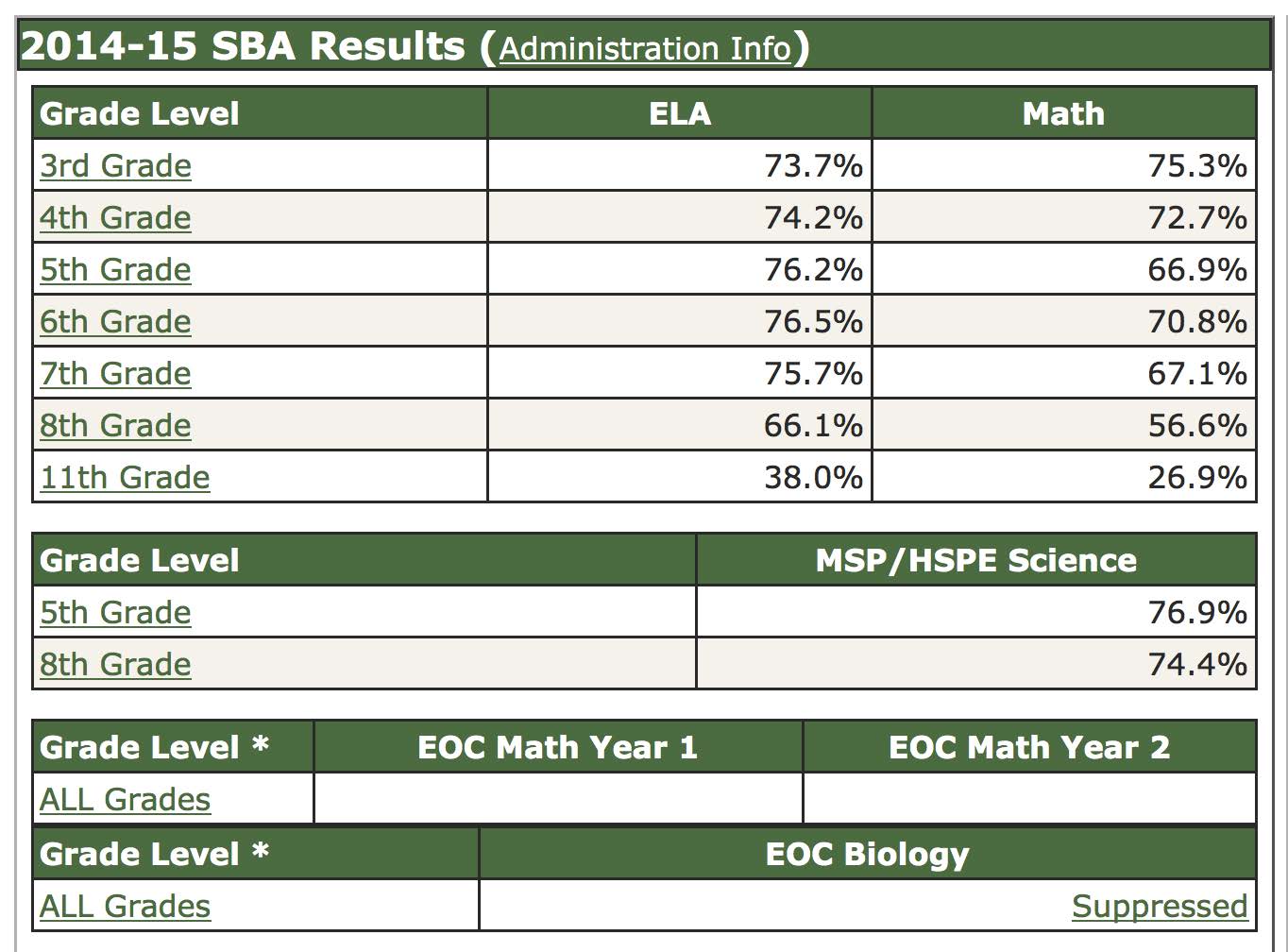 2014-15 SBA Results (Administration Info)

| Grade Level | ELA | Math |
|---|---|---|
| 3rd Grade | 73.7% | 75.3% |
| 4th Grade | 74.2% | 72.7% |
| 5th Grade | 76.2% | 66.9% |
| 6th Grade | 76.5% | 70.8% |
| 7th Grade | 75.7% | 67.1% |
| 8th Grade | 66.1% | 56.6% |
| 11th Grade | 38.0% | 26.9% |

| Grade Level | MSP/HSPE Science |
|---|---|
| 5th Grade | 76.9% |
| 8th Grade | 74.4% |

| Grade Level * | EOC Math Year 1 | EOC Math Year 2 |
|---|---|---|
| ALL Grades | | |

| Grade Level * | EOC Biology |
|---|---|
| ALL Grades | Suppressed |